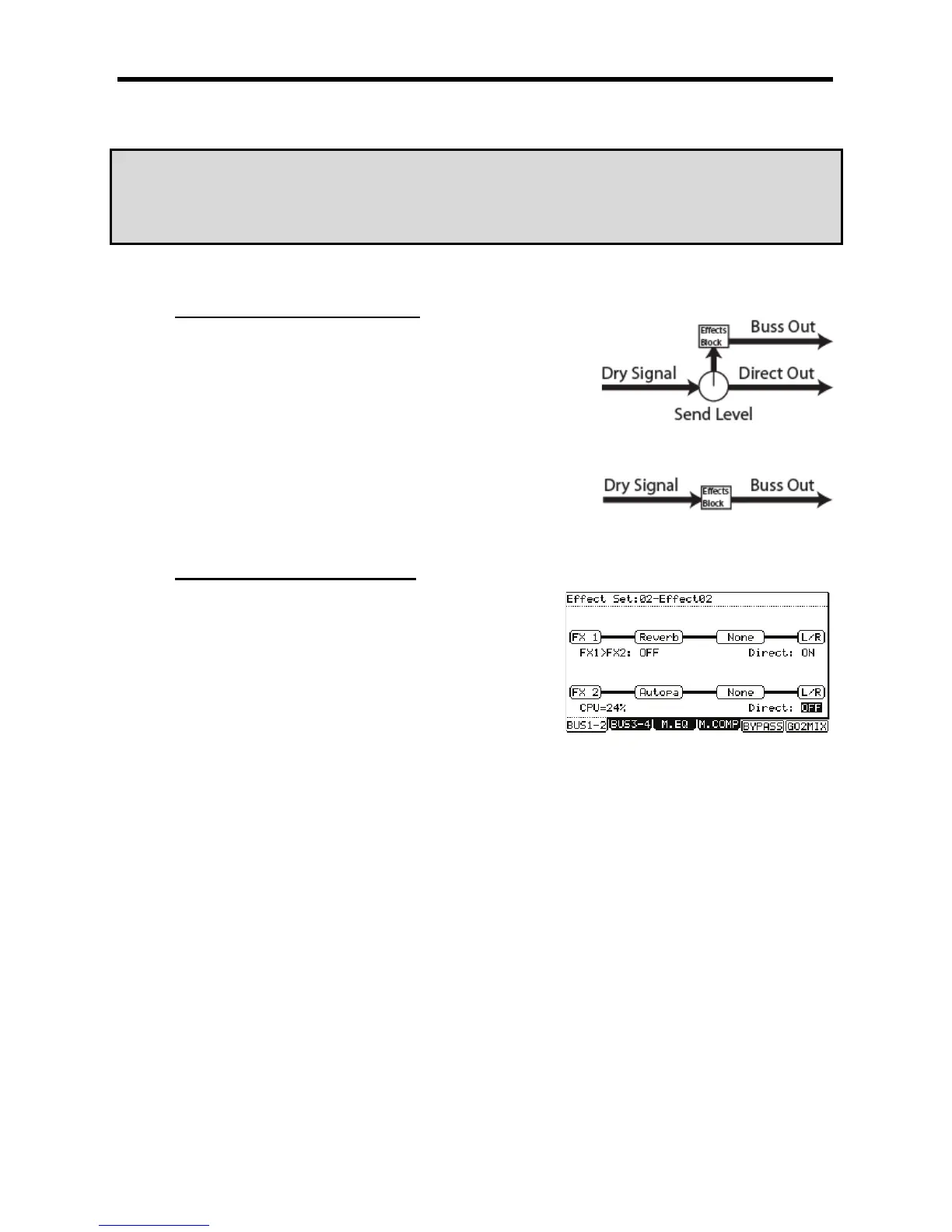 Effects
Block

Buss Out

Dry Signal

Direct Out

Send Level

Dry Signal

Effects
Block

Buss Out

Effect Set:02-Effect02

FX 1
Reverb
None
L/R
FX1>FX2: OFF
Direct: ON

FX 2
Autopa
None
L/R
CPU=24%
Direct: OFF

BUS1-2 BUS3-4 M.EQ M.COMP BYPASS GO2MIX